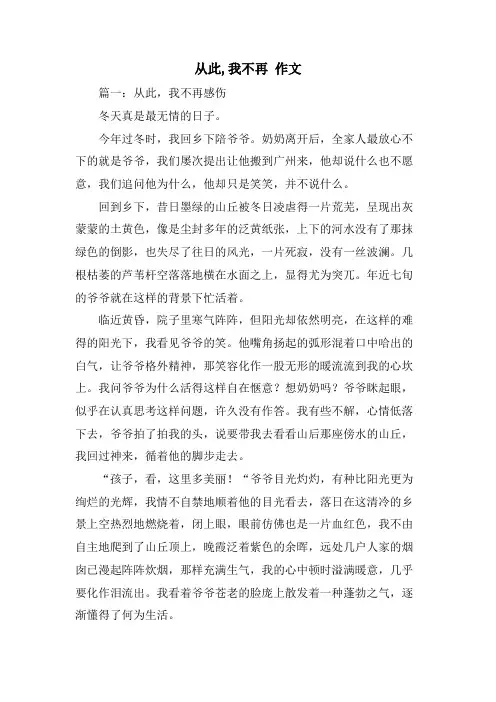 从此, 我不再 作文

篇一：从此，我不再感伤

冬天真是最无情的日子。

今年过冬时，我回乡下陪爷爷。奶奶离开后，全家人最放心不下的就是爷爷，我们屡次提出让他搬到广州来，他却说什么也不愿意，我们追问他为什么，他却只是笑笑，并不说什么。

回到乡下，昔日墨绿的山丘被冬日凌虐得一片荒芜，呈现出灰蒙蒙的土黄色，像是尘封多年的泛黄纸张，上下的河水没有了那抹绿色的倒影，也失尽了往日的风光，一片死寂，没有一丝波澜。几根枯萎的芦苇杆空落落地横在水面之上，显得尤为突兀。年近七旬的爷爷就在这样的背景下忙活着。

临近黄昏，院子里寒气阵阵，但阳光却依然明亮，在这样的难得的阳光下，我看见爷爷的笑。他嘴角扬起的弧形混着口中哈出的白气，让爷爷格外精神，那笑容化作一股无形的暖流流到我的心坎上。我问爷爷为什么活得这样自在惬意？想奶奶吗？爷爷眯起眼，似乎在认真思考这样问题，许久没有作答。我有些不解，心情低落下去，爷爷拍了拍我的头，说要带我去看看山后那座傍水的山丘，我回过神来，循着他的脚步走去。

“孩子，看，这里多美丽！“爷爷目光灼灼，有种比阳光更为绚烂的光辉，我情不自禁地顺着他的目光看去，落日在这清冷的乡景上空热烈地燃烧着，闭上眼，眼前仿佛也是一片血红色，我不由自主地爬到了山丘顶上，晚霞泛着紫色的余晖，远处几户人家的烟囱已漫起阵阵炊烟，那样充满生气，我的心中顿时溢满暖意，几乎要化作泪流出。我看着爷爷苍老的脸庞上散发着一种蓬勃之气，逐渐懂得了何为生活。